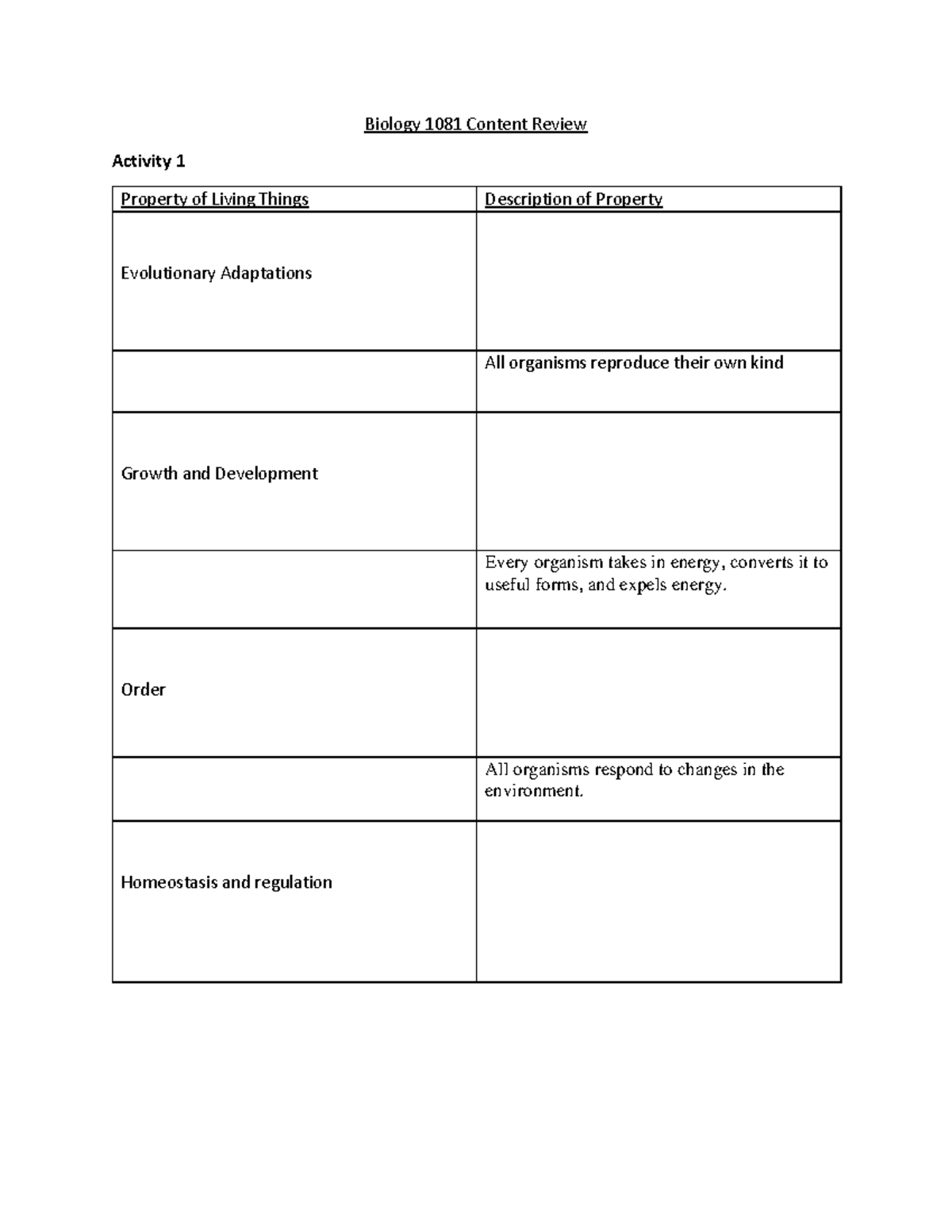 Biology 1081 Content Review

Activity 1

| Property of Living Things | Description of Property |
|---|---|
| Evolutionary Adaptations | |
| | All organisms reproduce their own kind |
| Growth and Development | |
| | Every organism takes in energy, converts it to useful forms, and expels energy. |
| Order | |
| | All organisms respond to changes in the environment. |
| Homeostasis and regulation | |